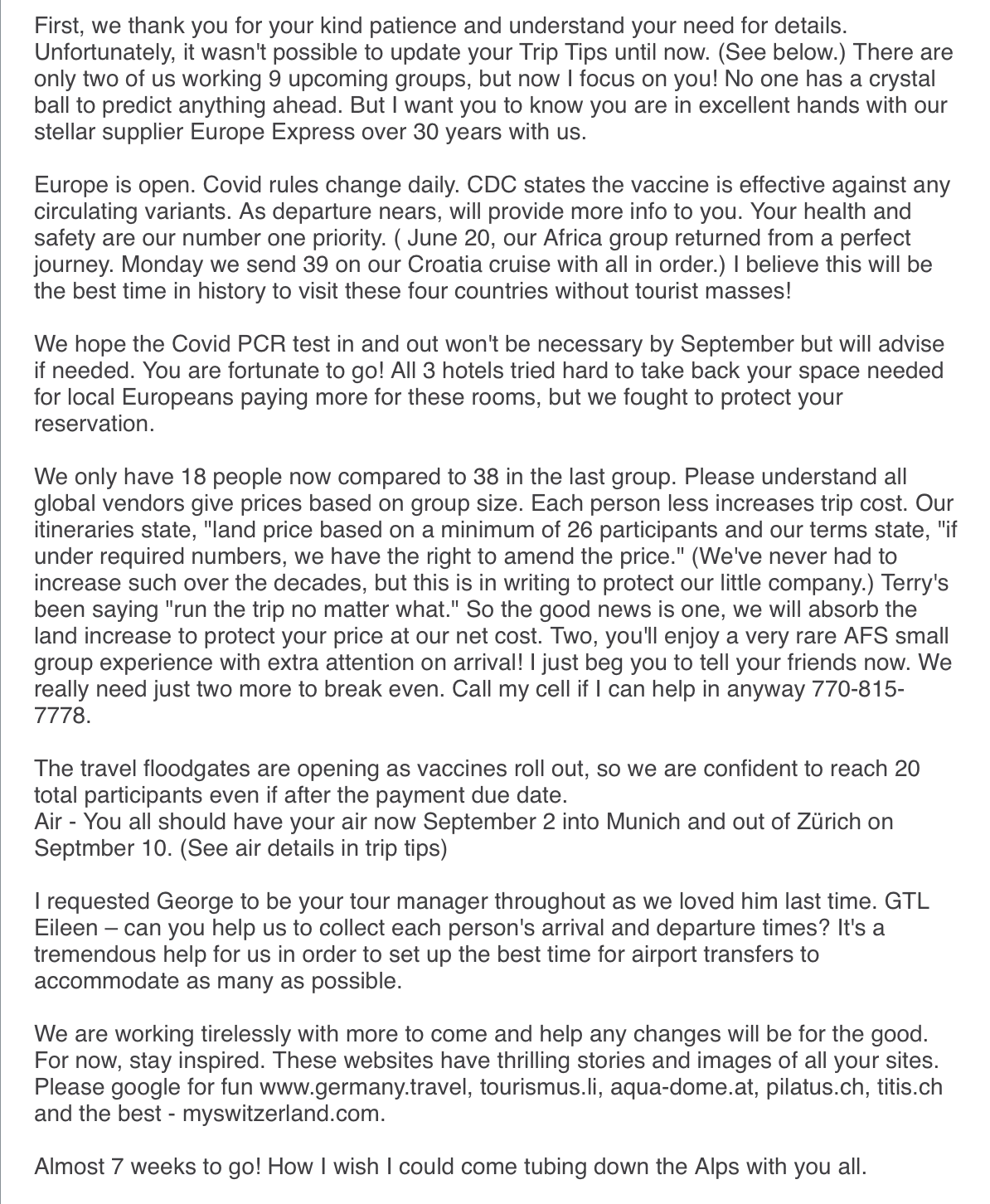 First, we thank you for your kind patience and understand your need for details. Unfortunately, it wasn't possible to update your Trip Tips until now. (See below.) There are only two of us working 9 upcoming groups, but now I focus on you! No one has a crystal ball to predict anything ahead. But I want you to know you are in excellent hands with our stellar supplier Europe Express over 30 years with us.

Europe is open. Covid rules change daily. CDC states the vaccine is effective against any circulating variants. As departure nears, will provide more info to you. Your health and safety are our number one priority. ( June 20, our Africa group returned from a perfect journey. Monday we send 39 on our Croatia cruise with all in order.) I believe this will be the best time in history to visit these four countries without tourist masses!

We hope the Covid PCR test in and out won't be necessary by September but will advise if needed. You are fortunate to go! All 3 hotels tried hard to take back your space needed for local Europeans paying more for these rooms, but we fought to protect your reservation.

We only have 18 people now compared to 38 in the last group. Please understand all global vendors give prices based on group size. Each person less increases trip cost. Our itineraries state, "land price based on a minimum of 26 participants and our terms state, "if under required numbers, we have the right to amend the price." (We've never had to increase such over the decades, but this is in writing to protect our little company.) Terry's been saying "run the trip no matter what." So the good news is one, we will absorb the land increase to protect your price at our net cost. Two, you'll enjoy a very rare AFS small group experience with extra attention on arrival! I just beg you to tell your friends now. We really need just two more to break even. Call my cell if I can help in anyway 770-815-7778.

The travel floodgates are opening as vaccines roll out, so we are confident to reach 20 total participants even if after the payment due date.
Air - You all should have your air now September 2 into Munich and out of Zürich on Septmber 10. (See air details in trip tips)

I requested George to be your tour manager throughout as we loved him last time. GTL Eileen – can you help us to collect each person's arrival and departure times? It's a tremendous help for us in order to set up the best time for airport transfers to accommodate as many as possible.

We are working tirelessly with more to come and help any changes will be for the good. For now, stay inspired. These websites have thrilling stories and images of all your sites. Please google for fun www.germany.travel, tourismus.li, aqua-dome.at, pilatus.ch, titis.ch and the best - myswitzerland.com.

Almost 7 weeks to go! How I wish I could come tubing down the Alps with you all.